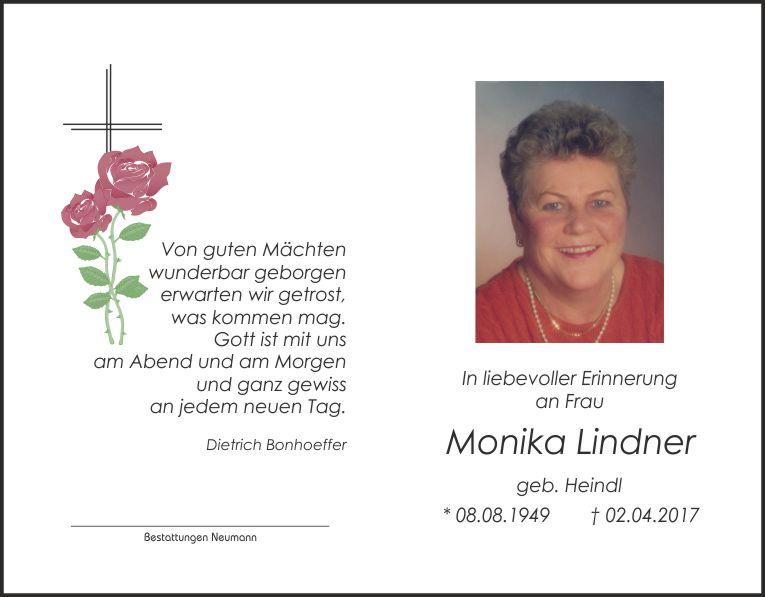 Von guten Mächten
wunderbar geborgen
erwarten wir getrost,
was kommen mag.
Gott ist mit uns
am Abend und am Morgen
und ganz gewiss
an jedem neuen Tag.

Dietrich Bonhoeffer

Bestattungen Neumann

In liebevoller Erinnerung
an Frau

Monika Lindner

geb. Heindl

* 08.08.1949 † 02.04.2017